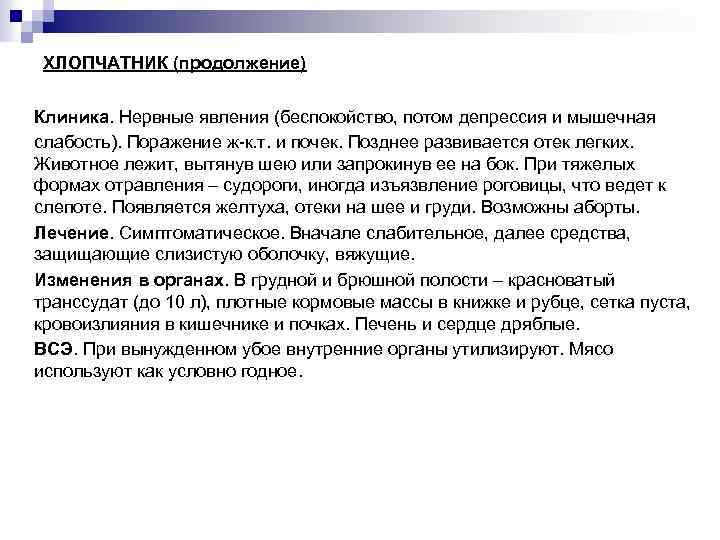 ХЛОПЧАТНИК (продолжение)

Клиника. Нервные явления (беспокойство, потом депрессия и мышечная слабость). Поражение ж-к.т. и почек. Позднее развивается отек легких. Животное лежит, вытянув шею или запрокинув ее на бок. При тяжелых формах отравления – судороги, иногда изъязвление роговицы, что ведет к слепоте. Появляется желтуха, отеки на шее и груди. Возможны аборты.

Лечение. Симптоматическое. Вначале слабительное, далее средства, защищающие слизистую оболочку, вяжущие.

Изменения в органах. В грудной и брюшной полости – красноватый транссудат (до 10 л), плотные кормовые массы в книжке и рубце, сетка пуста, кровоизлияния в кишечнике и почках. Печень и сердце дряблые.

ВСЭ. При вынужденном убое внутренние органы утилизируют. Мясо используют как условно годное.